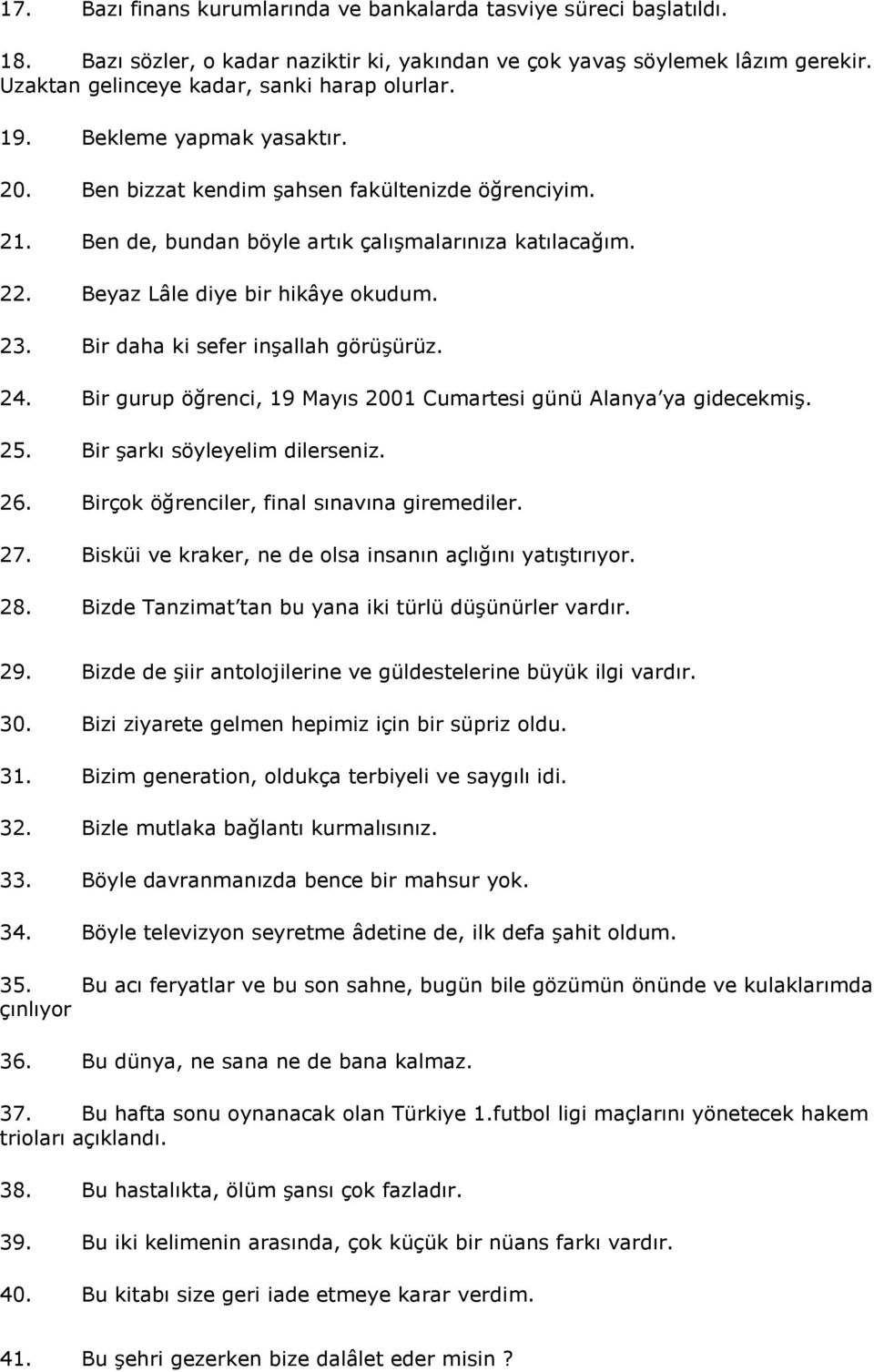 17. Bazı finans kurumlarında ve bankalarda tasviye süreci başlatıldı.

18. Bazı sözler, o kadar naziktir ki, yakından ve çok yavaş söylemek lâzım gerekir. Uzaktan gelinceye kadar, sanki harap olurlar.

19. Bekleme yapmak yasaktır.

20. Ben bizzat kendim şahsen fakültenizde öğrenciyim.

21. Ben de, bundan böyle artık çalışmalarınıza katılacağım.

22. Beyaz Lâle diye bir hikâye okudum.

23. Bir daha ki sefer inşallah görüşürüz.

24. Bir gurup öğrenci, 19 Mayıs 2001 Cumartesi günü Alanya'ya gidecekmiş.

25. Bir şarkı söyleyelim dilerseniz.

26. Birçok öğrenciler, final sınavına giremediler.

27. Bisküi ve kraker, ne de olsa insanın açlığını yatıştırıyor.

28. Bizde Tanzimat'tan bu yana iki türlü düşünürler vardır.

29. Bizde de şiir antolojilerine ve güldestelerine büyük ilgi vardır.

30. Bizi ziyarete gelmen hepimiz için bir süpriz oldu.

31. Bizim generation, oldukça terbiyeli ve saygılı idi.

32. Bizle mutlaka bağlantı kurmalısınız.

33. Böyle davranmanızda bence bir mahsur yok.

34. Böyle televizyon seyretme âdetine de, ilk defa şahit oldum.

35. Bu acı feryatlar ve bu son sahne, bugün bile gözümün önünde ve kulaklarımda çınlıyor

36. Bu dünya, ne sana ne de bana kalmaz.

37. Bu hafta sonu oynanacak olan Türkiye 1.futbol ligi maçlarını yönetecek hakem trioları açıklandı.

38. Bu hastalıkta, ölüm şansı çok fazladır.

39. Bu iki kelimenin arasında, çok küçük bir nüans farkı vardır.

40. Bu kitabı size geri iade etmeye karar verdim.

41. Bu şehri gezerken bize dalâlet eder misin ?